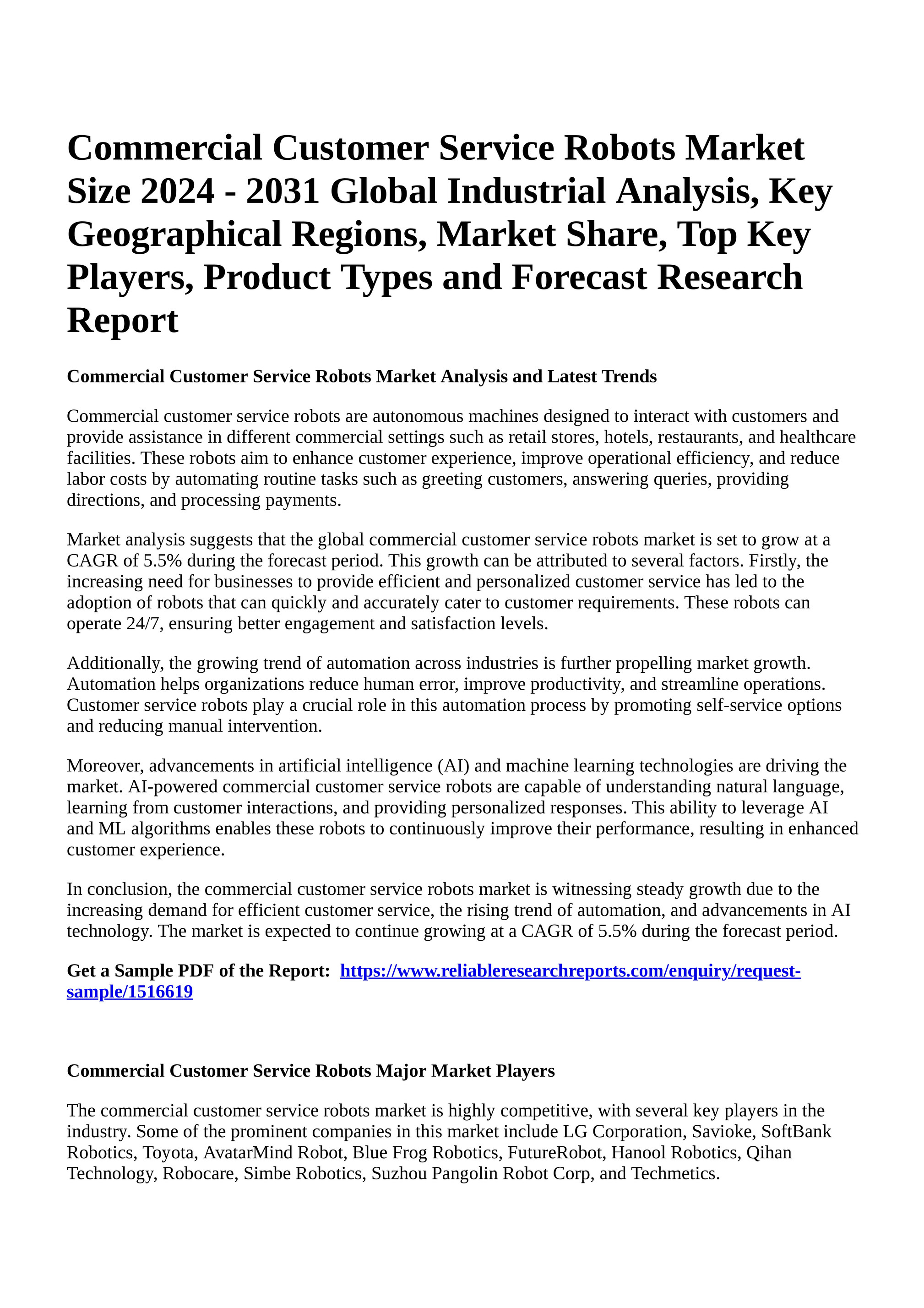 Commercial Customer Service Robots Market Size 2024 - 2031 Global Industrial Analysis, Key Geographical Regions, Market Share, Top Key Players, Product Types and Forecast Research Report

Commercial Customer Service Robots Market Analysis and Latest Trends

Commercial customer service robots are autonomous machines designed to interact with customers and provide assistance in different commercial settings such as retail stores, hotels, restaurants, and healthcare facilities. These robots aim to enhance customer experience, improve operational efficiency, and reduce labor costs by automating routine tasks such as greeting customers, answering queries, providing directions, and processing payments.

Market analysis suggests that the global commercial customer service robots market is set to grow at a CAGR of 5.5% during the forecast period. This growth can be attributed to several factors. Firstly, the increasing need for businesses to provide efficient and personalized customer service has led to the adoption of robots that can quickly and accurately cater to customer requirements. These robots can operate 24/7, ensuring better engagement and satisfaction levels.

Additionally, the growing trend of automation across industries is further propelling market growth. Automation helps organizations reduce human error, improve productivity, and streamline operations. Customer service robots play a crucial role in this automation process by promoting self-service options and reducing manual intervention.

Moreover, advancements in artificial intelligence (AI) and machine learning technologies are driving the market. AI-powered commercial customer service robots are capable of understanding natural language, learning from customer interactions, and providing personalized responses. This ability to leverage AI and ML algorithms enables these robots to continuously improve their performance, resulting in enhanced customer experience.

In conclusion, the commercial customer service robots market is witnessing steady growth due to the increasing demand for efficient customer service, the rising trend of automation, and advancements in AI technology. The market is expected to continue growing at a CAGR of 5.5% during the forecast period.

Get a Sample PDF of the Report: https://www.reliableresearchreports.com/enquiry/request-sample/1516619

Commercial Customer Service Robots Major Market Players

The commercial customer service robots market is highly competitive, with several key players in the industry. Some of the prominent companies in this market include LG Corporation, Savioke, SoftBank Robotics, Toyota, AvatarMind Robot, Blue Frog Robotics, FutureRobot, Hanool Robotics, Qihan Technology, Robocare, Simbe Robotics, Suzhou Pangolin Robot Corp, and Techmetics.